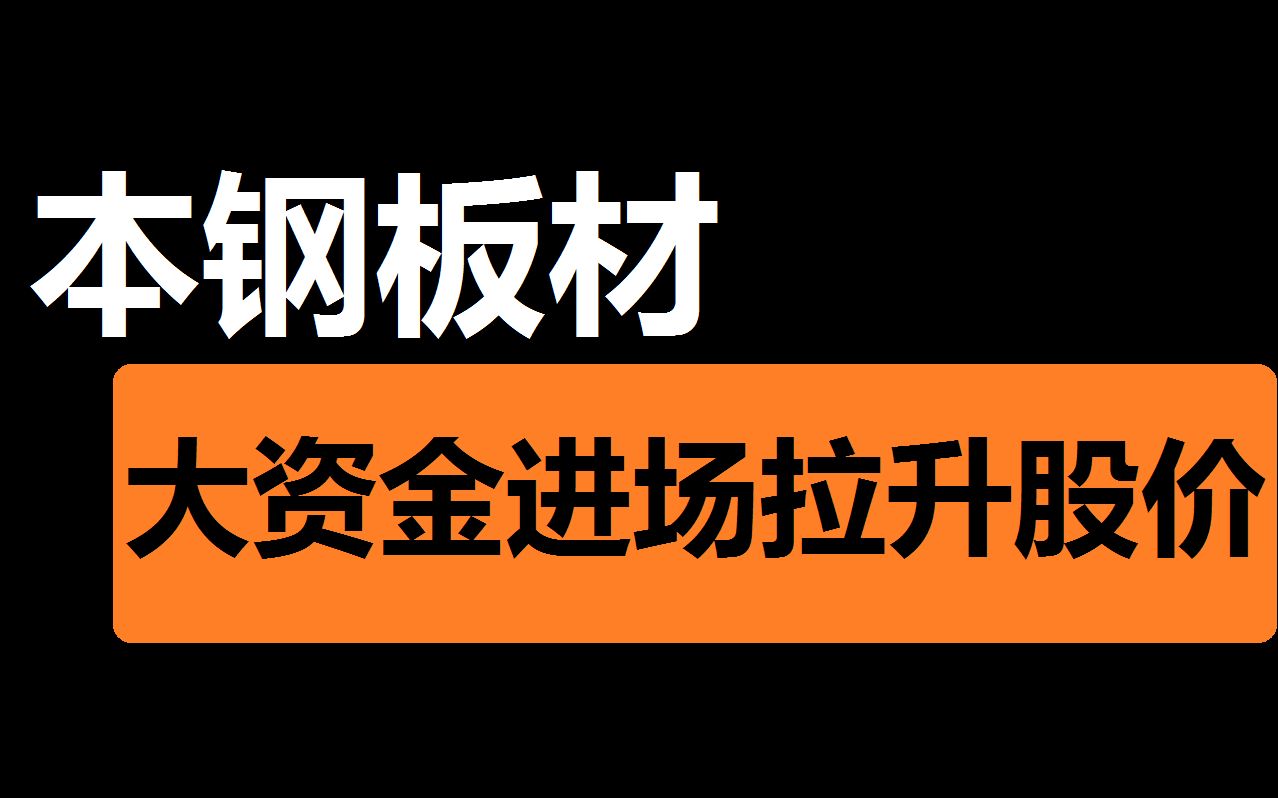 本钢板材

大资金进场拉升股价